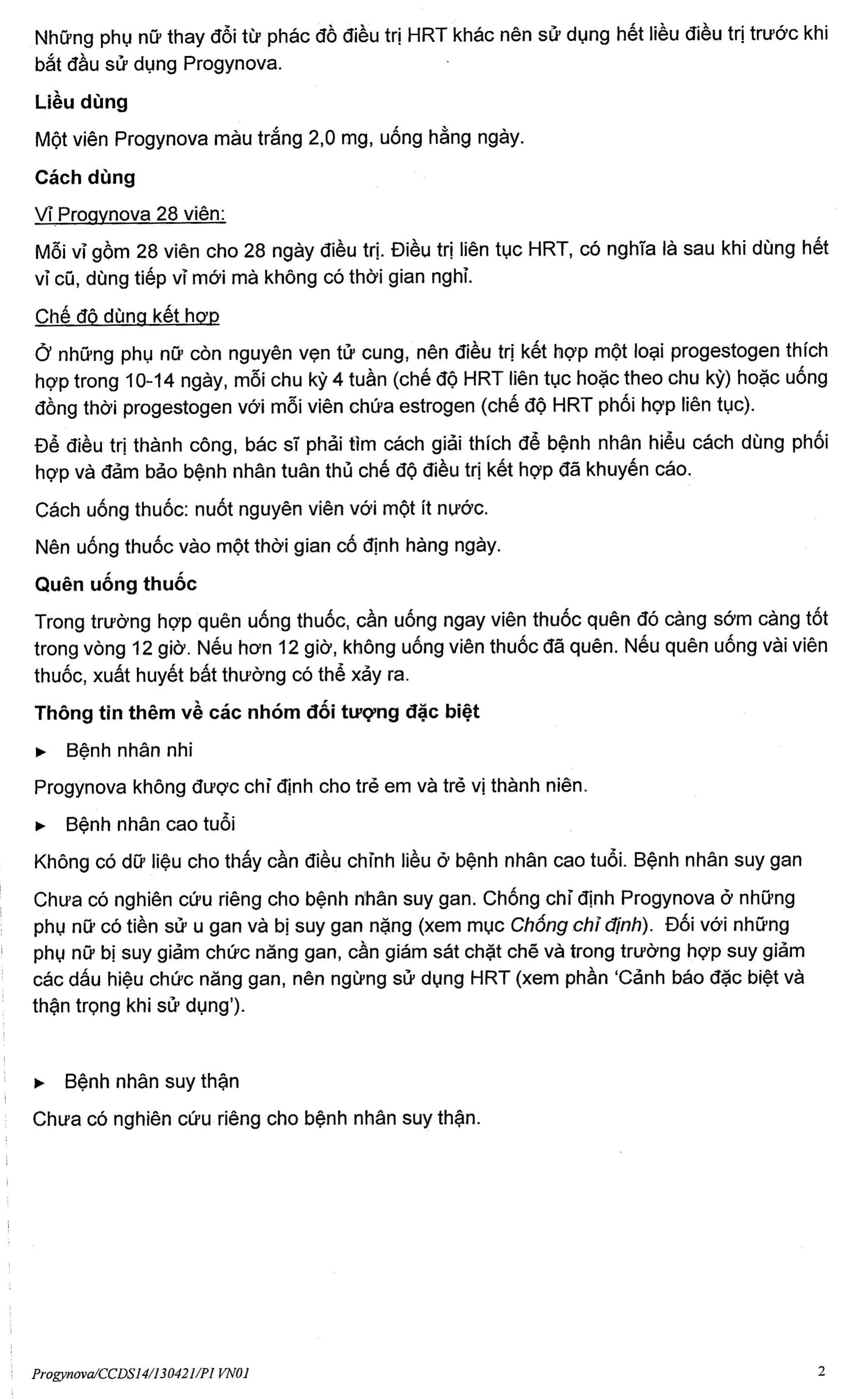 Những phụ nữ thay đổi từ phác đồ điều trị HRT khác nên sử dụng hết liều điều trị trước khi bắt đầu sử dụng Progynova.

Liều dùng

Một viên Progynova màu trắng 2,0 mg, uống hằng ngày.

Cách dùng

Vỉ Progynova 28 viên:

Mỗi vỉ gồm 28 viên cho 28 ngày điều trị. Điều trị liên tục HRT, có nghĩa là sau khi dùng hết vỉ cũ, dùng tiếp vỉ mới mà không có thời gian nghỉ.

Chế độ dùng kết hợp

Ở những phụ nữ còn nguyên vẹn tử cung, nên điều trị kết hợp một loại progestogen thích hợp trong 10-14 ngày, mỗi chu kỳ 4 tuần (chế độ HRT liên tục hoặc theo chu kỳ) hoặc uống đồng thời progestogen với mỗi viên chứa estrogen (chế độ HRT phối hợp liên tục).

Để điều trị thành công, bác sĩ phải tìm cách giải thích để bệnh nhân hiểu cách dùng phối hợp và đảm bảo bệnh nhân tuân thủ chế độ điều trị kết hợp đã khuyến cáo.

Cách uống thuốc: nuốt nguyên viên với một ít nước.

Nên uống thuốc vào một thời gian cố định hàng ngày.

Quên uống thuốc

Trong trường hợp quên uống thuốc, cần uống ngay viên thuốc quên đó càng sớm càng tốt trong vòng 12 giờ. Nếu hơn 12 giờ, không uống viên thuốc đã quên. Nếu quên uống vài viên thuốc, xuất huyết bất thường có thể xảy ra.

Thông tin thêm về các nhóm đối tượng đặc biệt

► Bệnh nhân nhi

Progynova không được chỉ định cho trẻ em và trẻ vị thành niên.

► Bệnh nhân cao tuổi

Không có dữ liệu cho thấy cần điều chỉnh liều ở bệnh nhân cao tuổi. Bệnh nhân suy gan

Chưa có nghiên cứu riêng cho bệnh nhân suy gan. Chống chỉ định Progynova ở những phụ nữ có tiền sử u gan và bị suy gan nặng (xem mục Chống chỉ định). Đối với những phụ nữ bị suy giảm chức năng gan, cần giám sát chặt chẽ và trong trường hợp suy giảm các dấu hiệu chức năng gan, nên ngừng sử dụng HRT (xem phần 'Cảnh báo đặc biệt và thận trọng khi sử dụng').

► Bệnh nhân suy thận

Chưa có nghiên cứu riêng cho bệnh nhân suy thận.

Progynova/CCDS14/130421/PI VN01 2